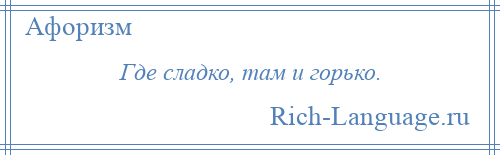 Афоризм

Где сладко, там и горько.

Rich-Language.ru